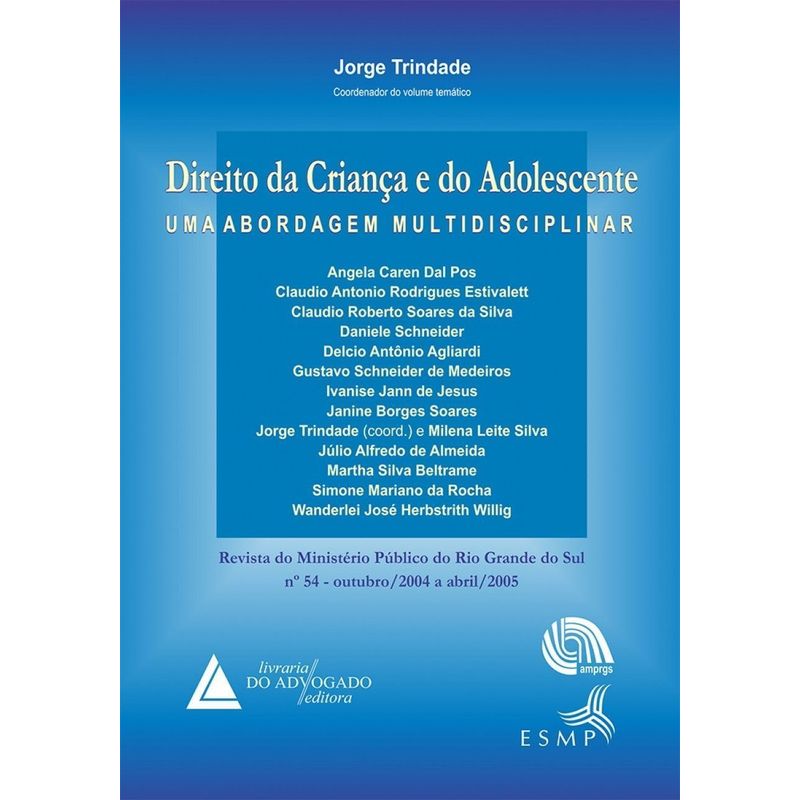 Jorge Trindade
Coordenador do volume temático

Direito da Criança e do Adolescente
UMA ABORDAGEM MULTIDISCIPLINAR

Angela Caren Dal Pos
Claudio Antonio Rodrigues Estivalett
Claudio Roberto Soares da Silva
Daniele Schneider
Delcio Antônio Agliardi
Gustavo Schneider de Medeiros
Ivanise Jann de Jesus
Janine Borges Soares
Jorge Trindade (coord.) e Milena Leite Silva
Júlio Alfredo de Almeida
Martha Silva Beltrame
Simone Mariano da Rocha
Wanderlei José Herbstrith Willig

Revista do Ministério Público do Rio Grande do Sul
nº 54 - outubro/2004 a abril/2005

livraria DO ADVOGADO editora

amprgs

ESMP